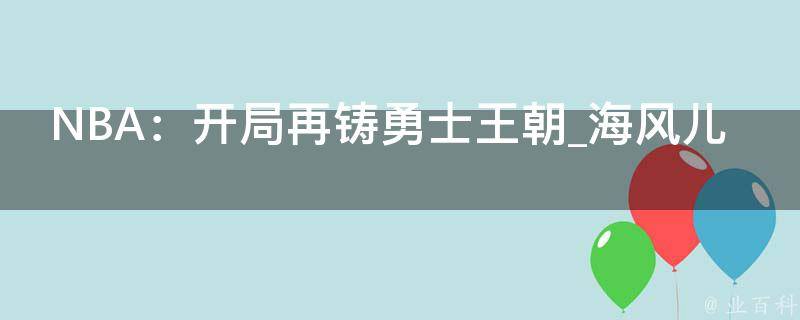 NBA：开局再铸勇士王朝_海风儿

@ 业百科